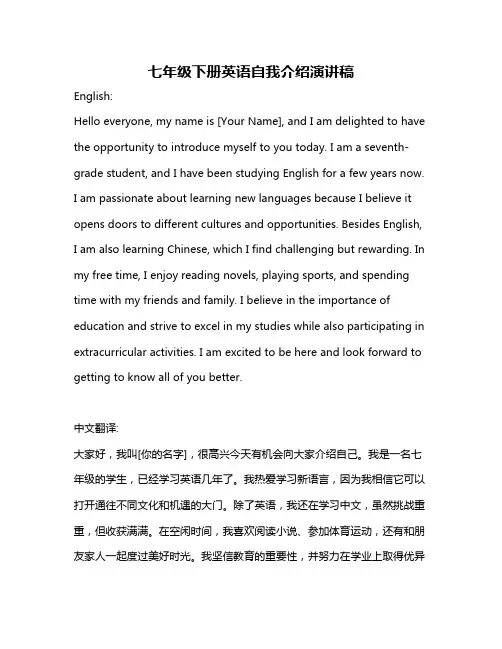 七年级下册英语自我介绍演讲稿

English:

Hello everyone, my name is [Your Name], and I am delighted to have the opportunity to introduce myself to you today. I am a seventh-grade student, and I have been studying English for a few years now. I am passionate about learning new languages because I believe it opens doors to different cultures and opportunities. Besides English, I am also learning Chinese, which I find challenging but rewarding. In my free time, I enjoy reading novels, playing sports, and spending time with my friends and family. I believe in the importance of education and strive to excel in my studies while also participating in extracurricular activities. I am excited to be here and look forward to getting to know all of you better.

中文翻译:

大家好，我叫[你的名字]，很高兴今天有机会向大家介绍自己。我是一名七年级的学生，已经学习英语几年了。我热爱学习新语言，因为我相信它可以打开通往不同文化和机遇的大门。除了英语，我还在学习中文，虽然挑战重重，但收获满满。在空闲时间，我喜欢阅读小说、参加体育运动，还有和朋友家人一起度过美好时光。我坚信教育的重要性，并努力在学业上取得优异